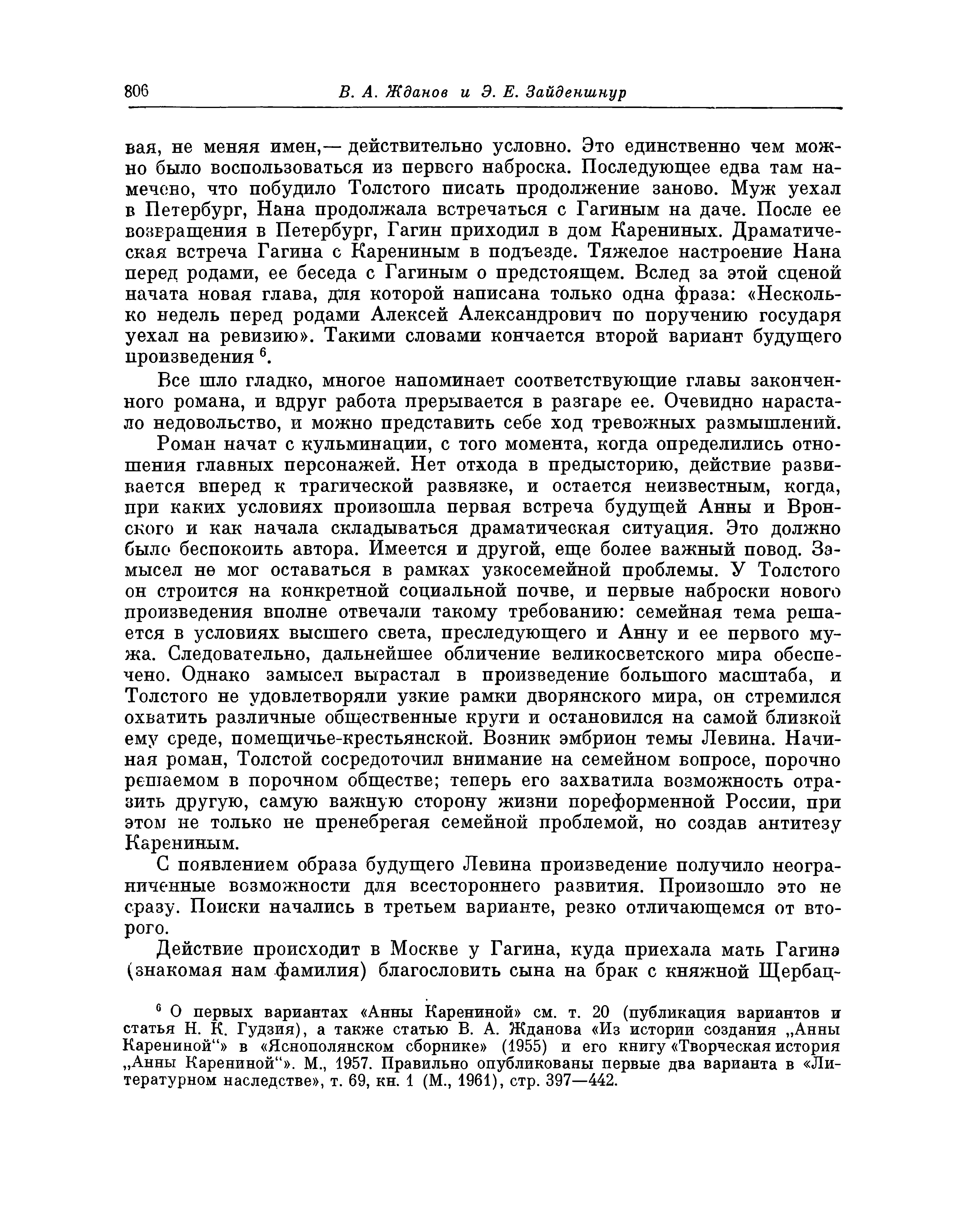 806 В. А. Жданов и Э. Е. Зайденшнур

вая, не меняя имен,— действительно условно. Это единственно чем можно было воспользоваться из первого наброска. Последующее едва там намечено, что побудило Толстого писать продолжение заново. Муж уехал в Петербург, Нана продолжала встречаться с Гагиным на даче. После ее возвращения в Петербург, Гагин приходил в дом Карениных. Драматическая встреча Гагина с Карениным в подъезде. Тяжелое настроение Нана перед родами, ее беседа с Гагиным о предстоящем. Вслед за этой сценой начата новая глава, для которой написана только одна фраза: «Несколько недель перед родами Алексей Александрович по поручению государя уехал на ревизию». Такими словами кончается второй вариант будущего произведения $^6$.

Все шло гладко, многое напоминает соответствующие главы законченного романа, и вдруг работа прерывается в разгаре ее. Очевидно нарастало недовольство, и можно представить себе ход тревожных размышлений.

Роман начат с кульминации, с того момента, когда определились отношения главных персонажей. Нет отхода в предысторию, действие развивается вперед к трагической развязке, и остается неизвестным, когда, при каких условиях произошла первая встреча будущей Анны и Вронского и как начала складываться драматическая ситуация. Это должно было беспокоить автора. Имеется и другой, еще более важный повод. Замысел не мог оставаться в рамках узкосемейной проблемы. У Толстого он строится на конкретной социальной почве, и первые наброски нового произведения вполне отвечали такому требованию: семейная тема решается в условиях высшего света, преследующего и Анну и ее первого мужа. Следовательно, дальнейшее обличение великосветского мира обеспечено. Однако замысел вырастал в произведение большого масштаба, и Толстого не удовлетворяли узкие рамки дворянского мира, он стремился охватить различные общественные круги и остановился на самой близкой ему среде, помещичье-крестьянской. Возник эмбрион темы Левина. Начиная роман, Толстой сосредоточил внимание на семейном вопросе, порочно решаемом в порочном обществе; теперь его захватила возможность отразить другую, самую важную сторону жизни пореформенной России, при этом не только не пренебрегая семейной проблемой, но создав антитезу Карениным.

С появлением образа будущего Левина произведение получило неограниченные возможности для всестороннего развития. Произошло это не сразу. Поиски начались в третьем варианте, резко отличающемся от второго.

Действие происходит в Москве у Гагина, куда приехала мать Гагина (знакомая нам фамилия) благословить сына на брак с княжной Щербац-

$^6$ О первых вариантах «Анны Карениной» см. т. 20 (публикация вариантов и статья Н. К. Гудзия), а также статью В. А. Жданова «Из истории создания „Анны Карениной“» в «Яснополянском сборнике» (1955) и его книгу «Творческая история „Анны Карениной“». М., 1957. Правильно опубликованы первые два варианта в «Литературном наследстве», т. 69, кн. 1 (М., 1961), стр. 397—442.